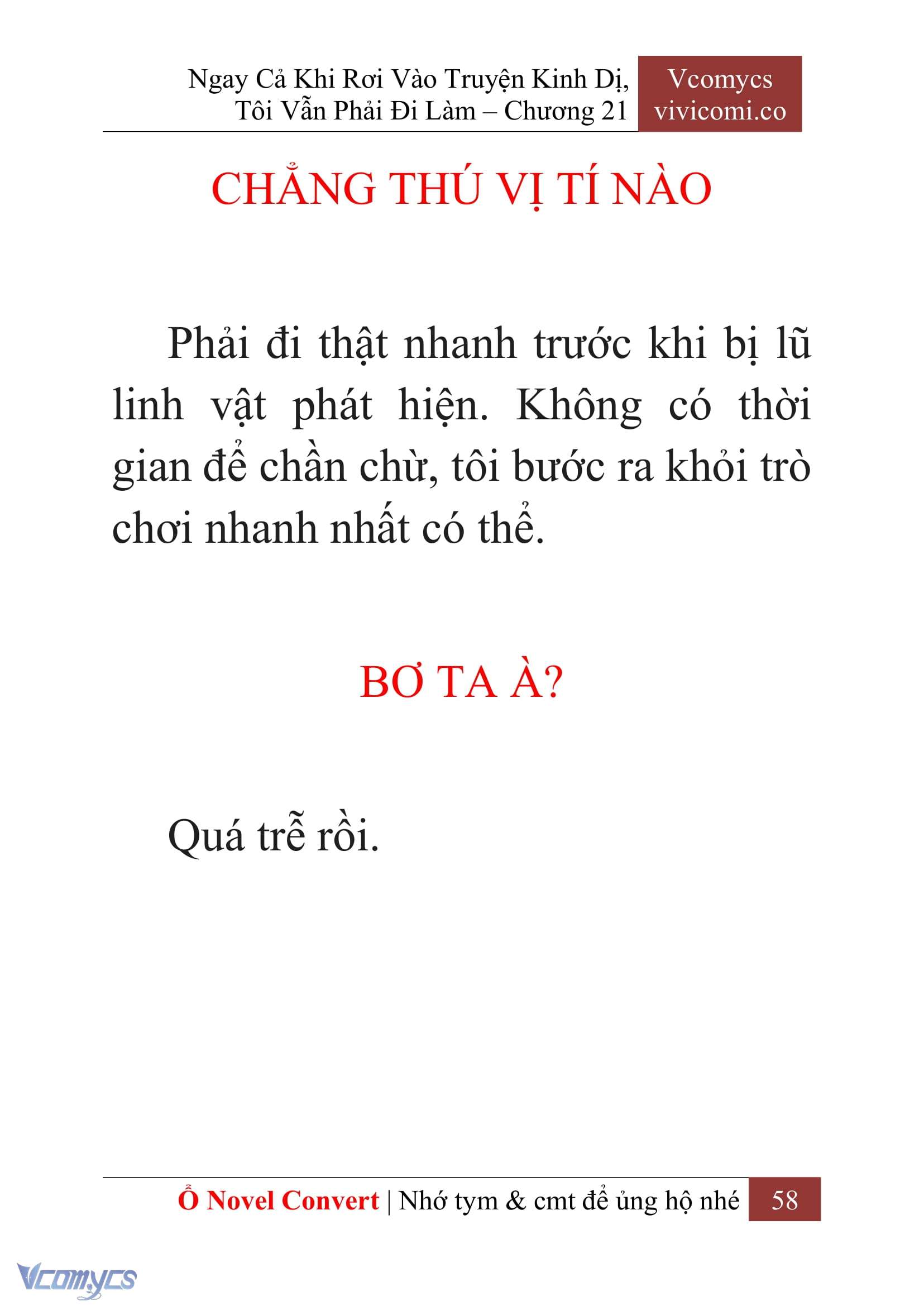 Ngay Cả Khi Rơi Vào Truyện Kinh Dị, Tôi Vẫn Phải Đi Làm – Chương 21

Vcomycs
vivicomi.co

CHẲNG THÚ VỊ TÍ NÀO

Phải đi thật nhanh trước khi bị lũ linh vật phát hiện. Không có thời gian để chần chừ, tôi bước ra khỏi trò chơi nhanh nhất có thể.

BƠ TA À?

Quá trễ rồi.

Ổ Novel Convert | Nhớ tym & cmt để ủng hộ nhé 58

Vcomycs